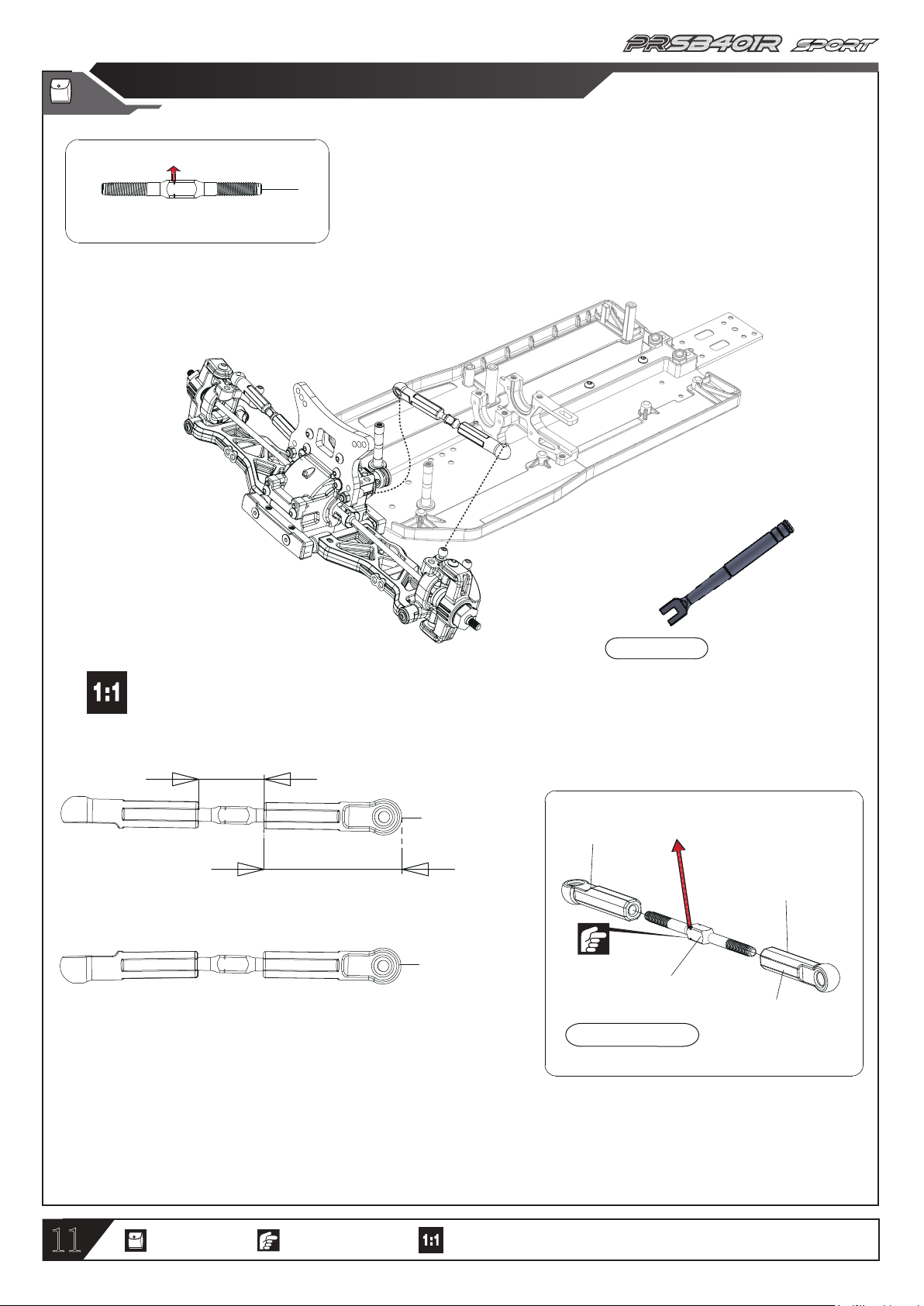 PRSB401R SPORT

1:1

11

1:1